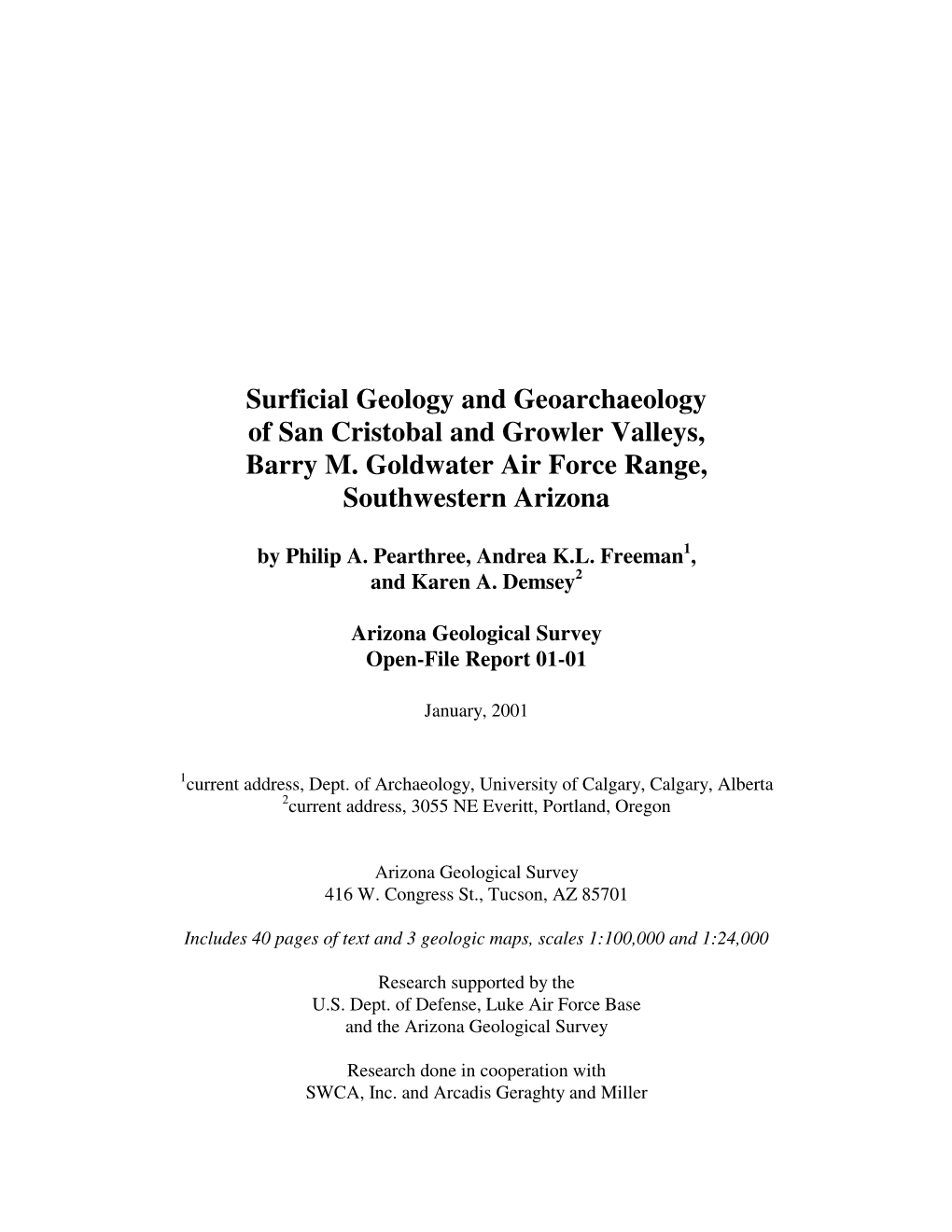 Surficial Geology and Geoarchaeology of San Cristobal and Growler Valleys, Barry M. Goldwater Air Force Range, Southwestern Arizona

by Philip A. Pearthree, Andrea K.L. Freeman$^1$, and Karen A. Demsey$^2$

Arizona Geological Survey
Open-File Report 01-01

January, 2001

$^1$current address, Dept. of Archaeology, University of Calgary, Calgary, Alberta
$^2$current address, 3055 NE Everitt, Portland, Oregon

Arizona Geological Survey
416 W. Congress St., Tucson, AZ 85701

Includes 40 pages of text and 3 geologic maps, scales 1:100,000 and 1:24,000

Research supported by the
U.S. Dept. of Defense, Luke Air Force Base
and the Arizona Geological Survey

Research done in cooperation with
SWCA, Inc. and Arcadis Geraghty and Miller